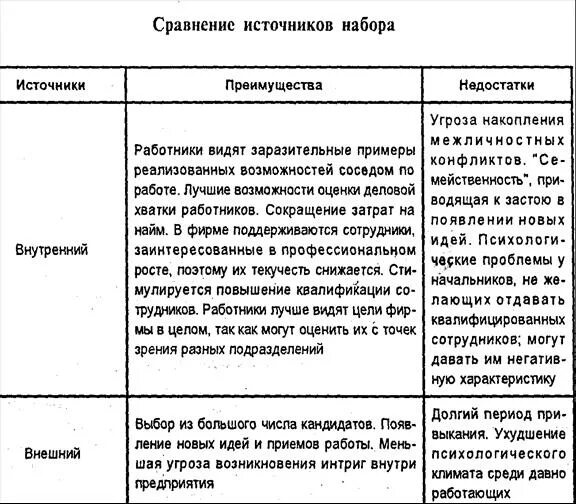 Сравнение источников набора

| Источники | Преимущества | Недостатки |
|---|---|---|
| Внутренний | Работники видят заразительные примеры реализованных возможностей соседом по работе. Лучшие возможности оценки деловой хватки работников. Сокращение затрат на найм. В фирме поддерживаются сотрудники, заинтересованные в профессиональном росте, поэтому их текучесть снижается. Стимулируется повышение квалификации сотрудников. Работники лучше видят цели фирмы в целом, так как могут оценить их с точек зрения разных подразделений | Угроза накопления межличностных конфликтов. "Семейственность", приводящая к застою в появлении новых идей. Психологические проблемы у начальников, не желающих отдавать квалифицированных сотрудников; могут давать им негативную характеристику |
| Внешний | Выбор из большого числа кандидатов. Появление новых идей и приемов работы. Меньшая угроза возникновения интриг внутри предприятия | Долгий период привыкания. Ухудшение психологического климата среди давно работающих |